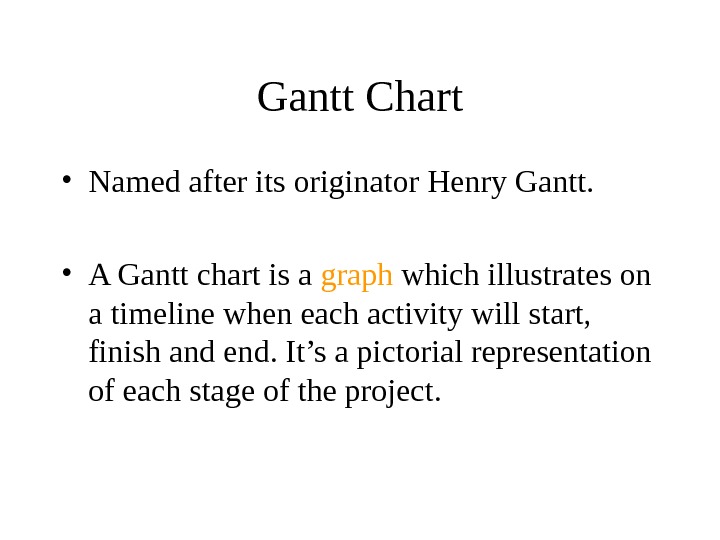 Gantt Chart

• Named after its originator Henry Gantt.

• A Gantt chart is a graph which illustrates on a timeline when each activity will start, finish and end. It's a pictorial representation of each stage of the project.